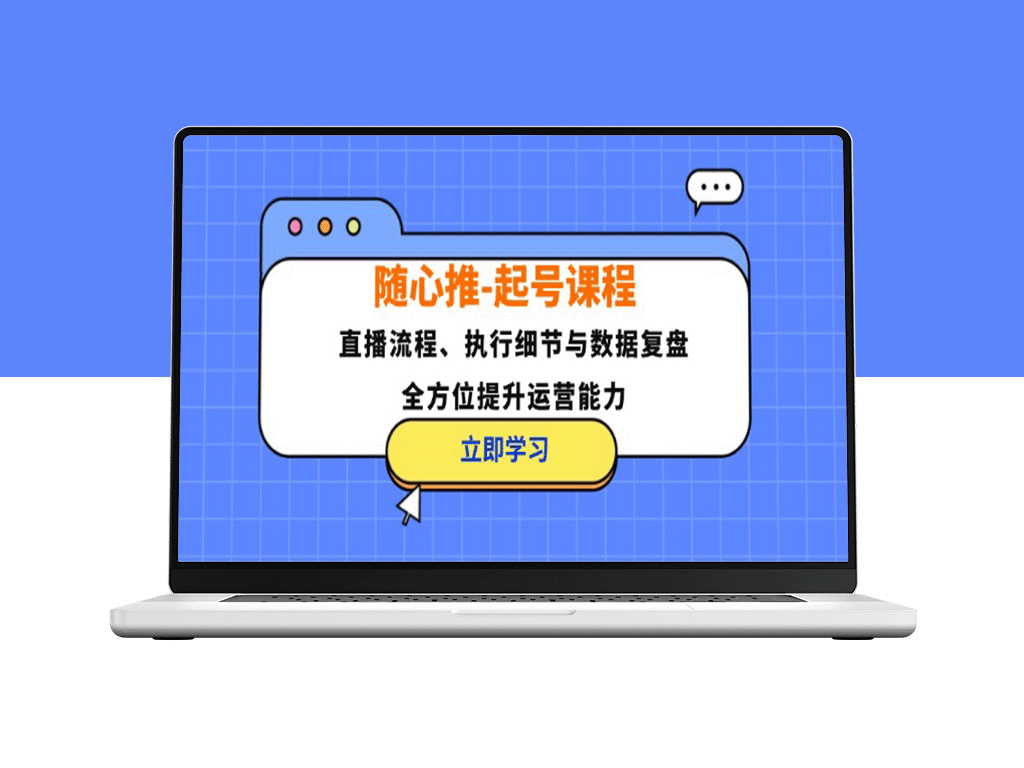 随心推-起号课程

直播流程、执行细节与数据复盘

全方位提升运营能力

立即学习